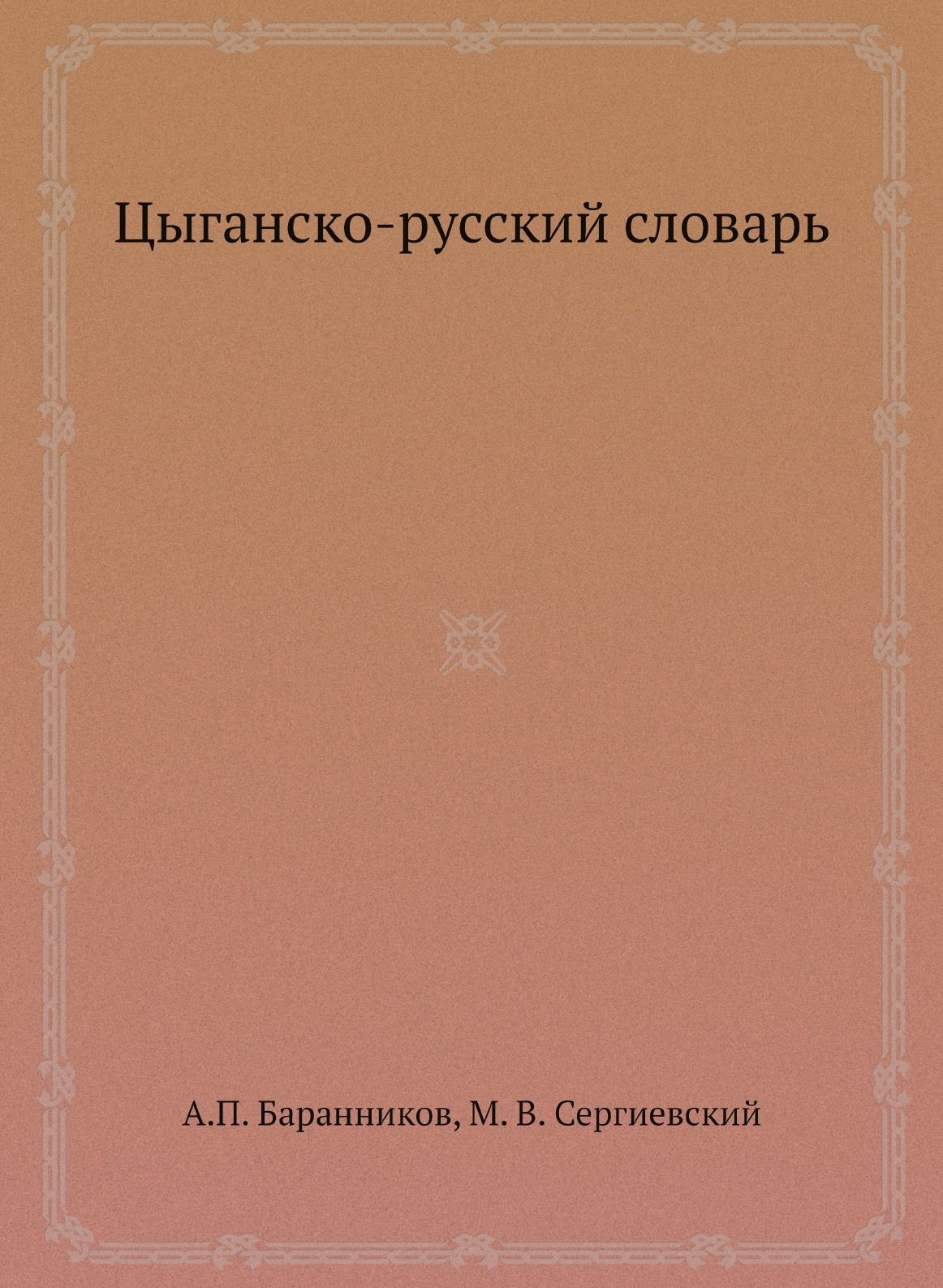 Цыганско-русский словарь

А.П. Баранников, М. В. Сергиевский